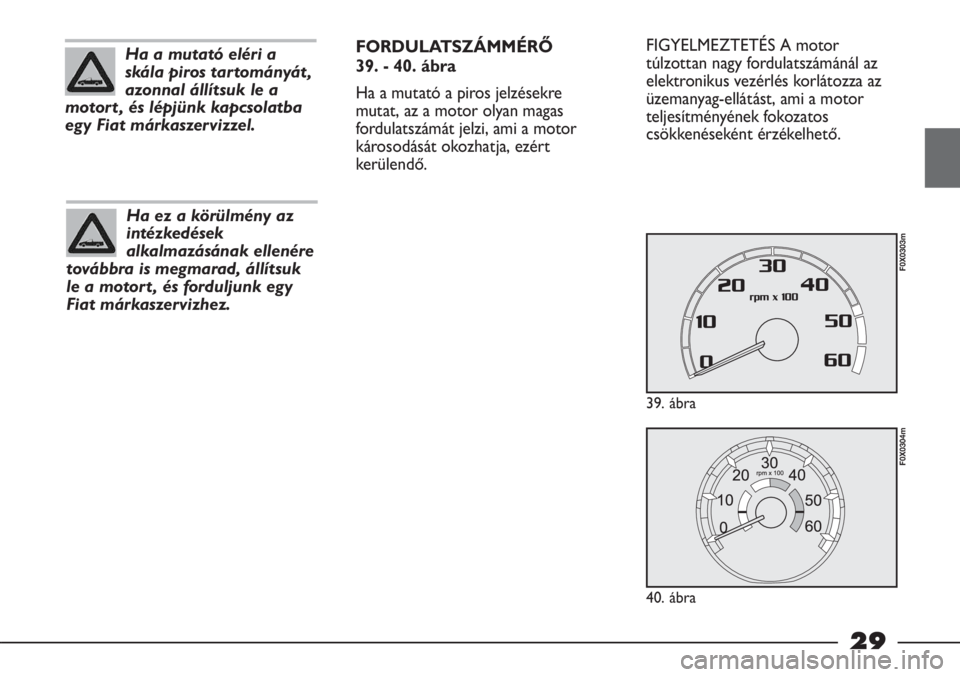 Ha a mutató eléri a skála piros tartományát, azonnal állítsuk le a motort, és lépjünk kapcsolatba egy Fiat márkaszervizzel.

Ha ez a körülmény az intézkedések alkalmazásának ellenére továbbra is megmarad, állítsuk le a motort, és forduljunk egy Fiat márkaszervizhez.

FORDULATSZÁMMÉRŐ
39. - 40. ábra

Ha a mutató a piros jelzésekre mutat, az a motor olyan magas fordulatszámát jelzi, ami a motor károsodását okozhatja, ezért kerülendő.

FIGYELMEZTETÉS A motor túlzottan nagy fordulatszámánál az elektronikus vezérlés korlátozza az üzemanyag-ellátást, ami a motor teljesítményének fokozatos csökkenéseként érzékelhető.

F0X0303m

0 10 20 30 40 50 60
rpm x 100

39. ábra

F0X0304m

0 10 20 30 40 50 60
rpm x 100

40. ábra

29

carmanualsonline.info